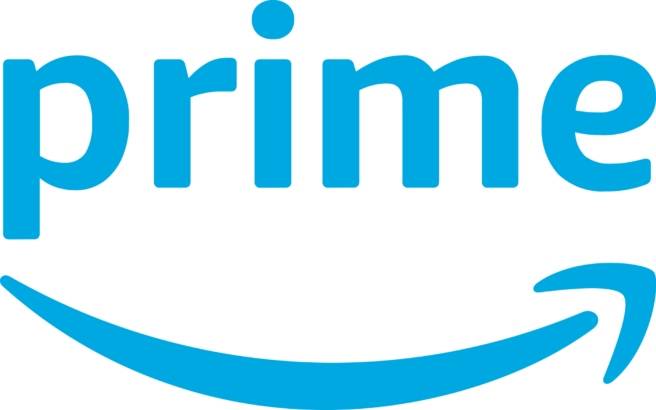 prime